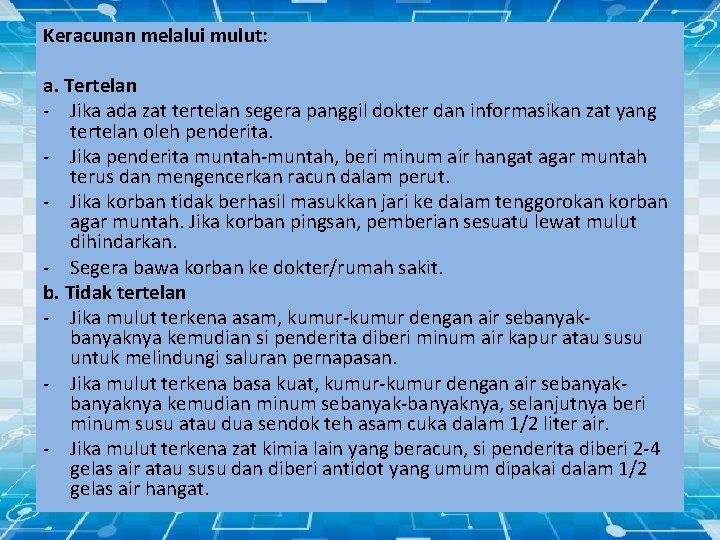 Keracunan melalui mulut:

a. Tertelan
- Jika ada zat tertelan segera panggil dokter dan informasikan zat yang tertelan oleh penderita.
- Jika penderita muntah-muntah, beri minum air hangat agar muntah terus dan mengencerkan racun dalam perut.
- Jika korban tidak berhasil masukkan jari ke dalam tenggorokan korban agar muntah. Jika korban pingsan, pemberian sesuatu lewat mulut dihindarkan.
- Segera bawa korban ke dokter/rumah sakit.

b. Tidak tertelan
- Jika mulut terkena asam, kumur-kumur dengan air sebanyak-banyaknya kemudian si penderita diberi minum air kapur atau susu untuk melindungi saluran pernapasan.
- Jika mulut terkena basa kuat, kumur-kumur dengan air sebanyak-banyaknya kemudian minum sebanyak-banyaknya, selanjutnya beri minum susu atau dua sendok teh asam cuka dalam 1/2 liter air.
- Jika mulut terkena zat kimia lain yang beracun, si penderita diberi 2-4 gelas air atau susu dan diberi antidot yang umum dipakai dalam 1/2 gelas air hangat.